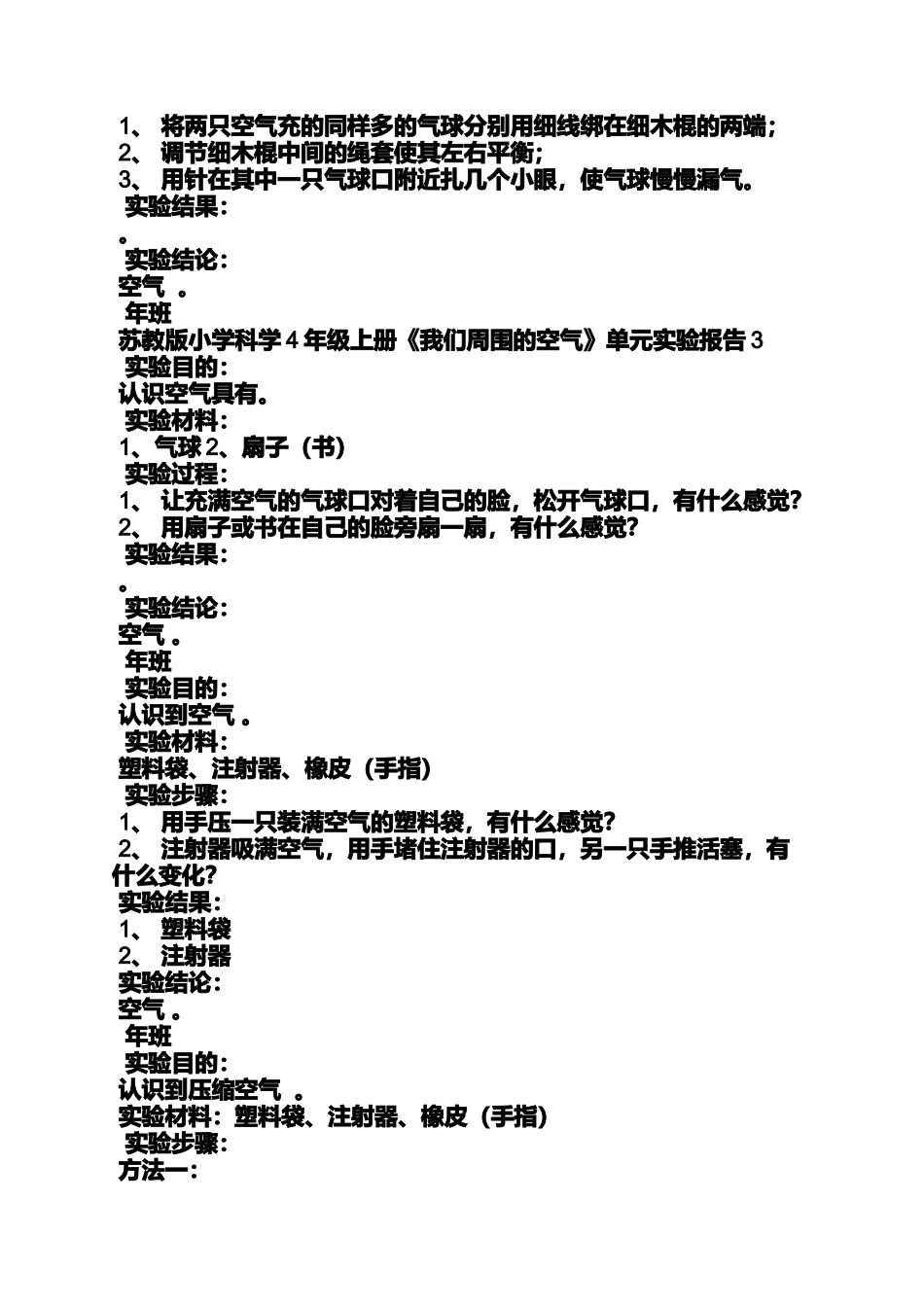 1、 将两只空气充的同样多的气球分别用细线绑在细木棍的两端；
2、 调节细木棍中间的绳套使其左右平衡；
3、 用针在其中一只气球口附近扎几个小眼，使气球慢慢漏气。
实验结果：
。
实验结论：
空气 。
年班
苏教版小学科学 4 年级上册《我们周围的空气》单元实验报告 3
实验目的：
认识空气具有。
实验材料：
1、气球 2、扇子（书）
实验过程：
1、 让充满空气的气球口对着自己的脸，松开气球口，有什么感觉?
2、 用扇子或书在自己的脸旁扇一扇，有什么感觉?
实验结果：
。
实验结论：
空气 。
年班
实验目的：
认识到空气 。
实验材料：
塑料袋、注射器、橡皮（手指）
实验步骤：
1、 用手压一只装满空气的塑料袋，有什么感觉?
2、 注射器吸满空气，用手堵住注射器的口，另一只手推活塞，有什么变化?
实验结果：
1、 塑料袋
2、 注射器
实验结论：
空气 。
年班
实验目的：
认识到压缩空气 。
实验材料：塑料袋、注射器、橡皮（手指）
实验步骤：
方法一：